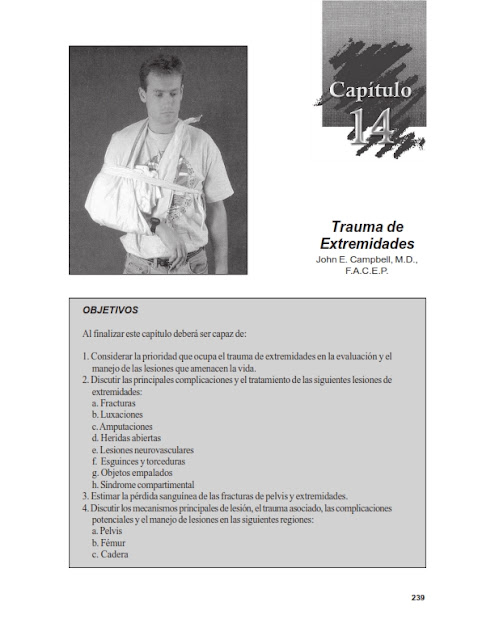 Capítulo 14

Trauma de Extremidades
John E. Campbell, M.D., F.A.C.E.P.

OBJETIVOS

Al finalizar este capítulo deberá ser capaz de:

1. Considerar la prioridad que ocupa el trauma de extremidades en la evaluación y el manejo de las lesiones que amenacen la vida.
2. Discutir las principales complicaciones y el tratamiento de las siguientes lesiones de extremidades:
a. Fracturas
b. Luxaciones
c. Amputaciones
d. Heridas abiertas
e. Lesiones neurovasculares
f. Esguinces y torceduras
g. Objetos empalados
h. Síndrome compartimental
3. Estimar la pérdida sanguínea de las fracturas de pelvis y extremidades.
4. Discutir los mecanismos principales de lesión, el trauma asociado, las complicaciones potenciales y el manejo de lesiones en las siguientes regiones:
a. Pelvis
b. Fémur
c. Cadera

239